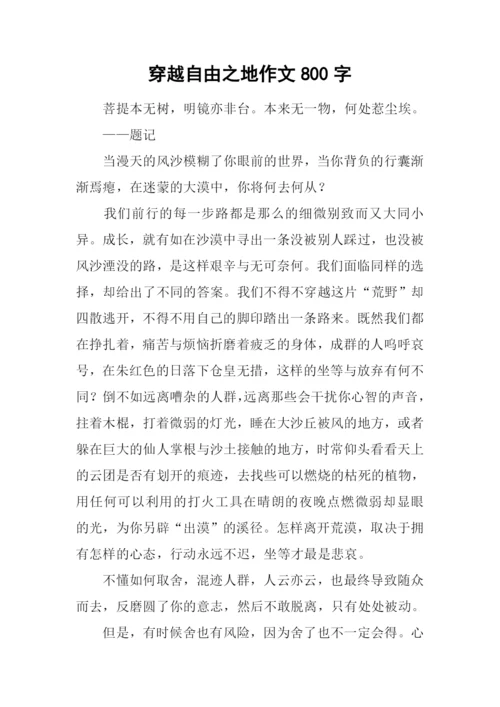 穿越自由之地作文 800 字

菩提本无树，明镜亦非台。本来无一物，何处惹尘埃。

——题记

当漫天的风沙模糊了你眼前的世界，当你背负的行囊渐渐焉瘪，在迷蒙的大漠中，你将何去何从？

我们前行的每一步路都是那么的细微别致而又大同小异。成长，就有如在沙漠中寻出一条没被别人踩过，也没被风沙湮没的路，是这样艰辛与无可奈何。我们面临同样的选择，却给出了不同的答案。我们不得不穿越这片“荒野”却四散逃开，不得不用自己的脚印踏出一条路来。既然我们都在挣扎着，痛苦与烦恼折磨着疲乏的身体，成群的人呜呼哀号，在朱红色的日落下仓皇无措，这样的坐等与放弃有何不同？倒不如远离嘈杂的人群，远离那些会干扰你心智的声音，拄着木棍，打着微弱的灯光，睡在大沙丘被风的地方，或者躲在巨大的仙人掌根与沙土接触的地方，时常仰头看看天上的云团是否有划开的痕迹，去找些可以燃烧的枯死的植物，用任何可以利用的打火工具在晴朗的夜晚点燃微弱却显眼的光，为你另辟“出漠”的溪径。怎样离开荒漠，取决于拥有怎样的心态，行动永远不迟，坐等才最是悲哀。

不懂如何取舍，混迹人群，人云亦云，也最终导致随众而去，反磨圆了你的意志，然后不敢脱离，只有处处被动。

但是，有时候舍也有风险，因为舍了也不一定会得。心